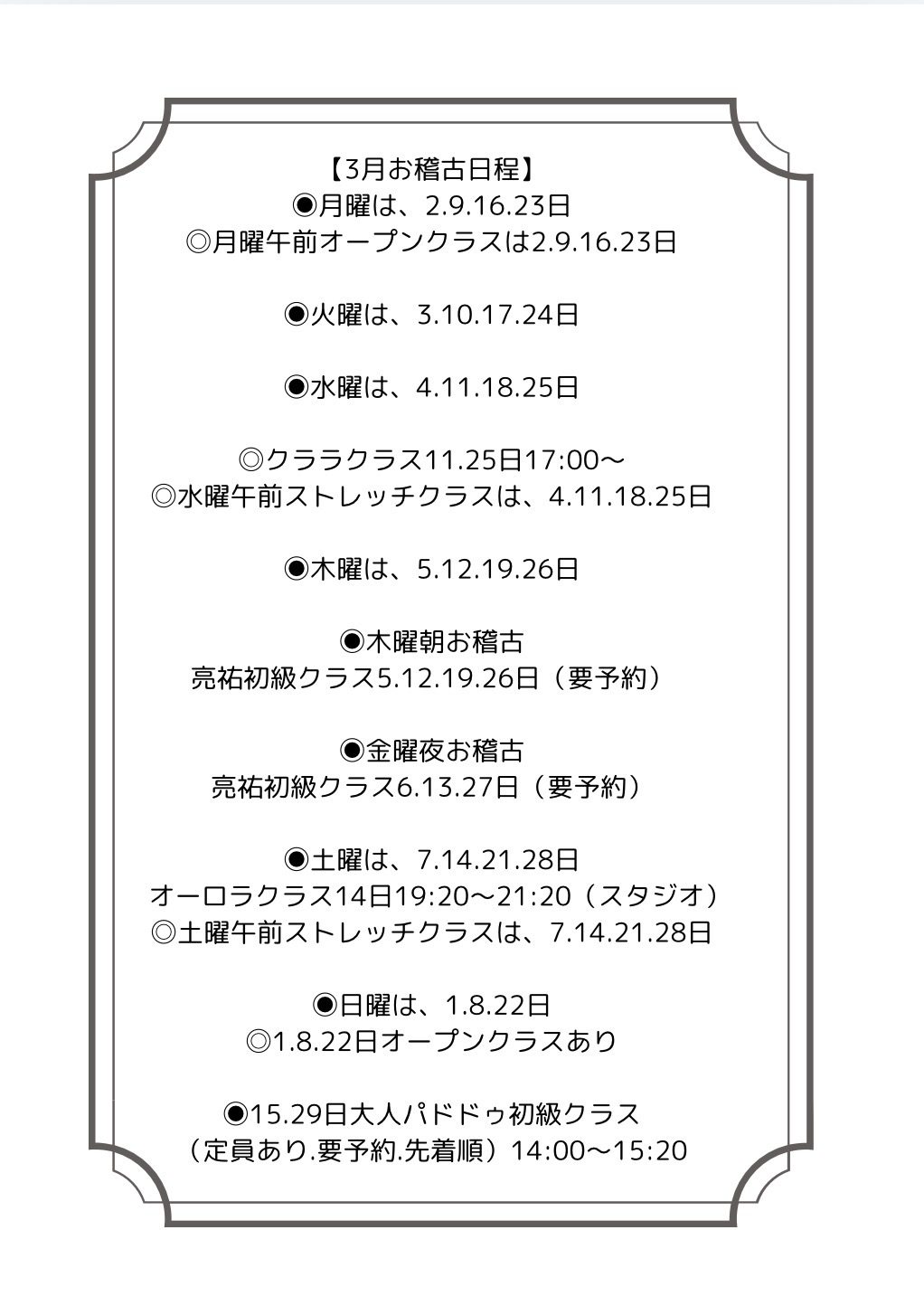 【3月お稽古日程】
◉月曜は、2.9.16.23日
◎月曜午前オープンクラスは2.9.16.23日

◉火曜は、3.10.17.24日

◉水曜は、4.11.18.25日

◎クララクラス11.25日17:00〜
◎水曜午前ストレッチクラスは、4.11.18.25日

◉木曜は、5.12.19.26日

◉木曜朝お稽古
亮祐初級クラス5.12.19.26日（要予約）

◉金曜夜お稽古
亮祐初級クラス6.13.27日（要予約）

◉土曜は、7.14.21.28日
オーロラクラス14日19:20〜21:20（スタジオ）
◎土曜午前ストレッチクラスは、7.14.21.28日

◉日曜は、1.8.22日
◎1.8.22日オープンクラスあり

◉15.29日大人パドドゥ初級クラス
（定員あり.要予約.先着順）14:00〜15:20